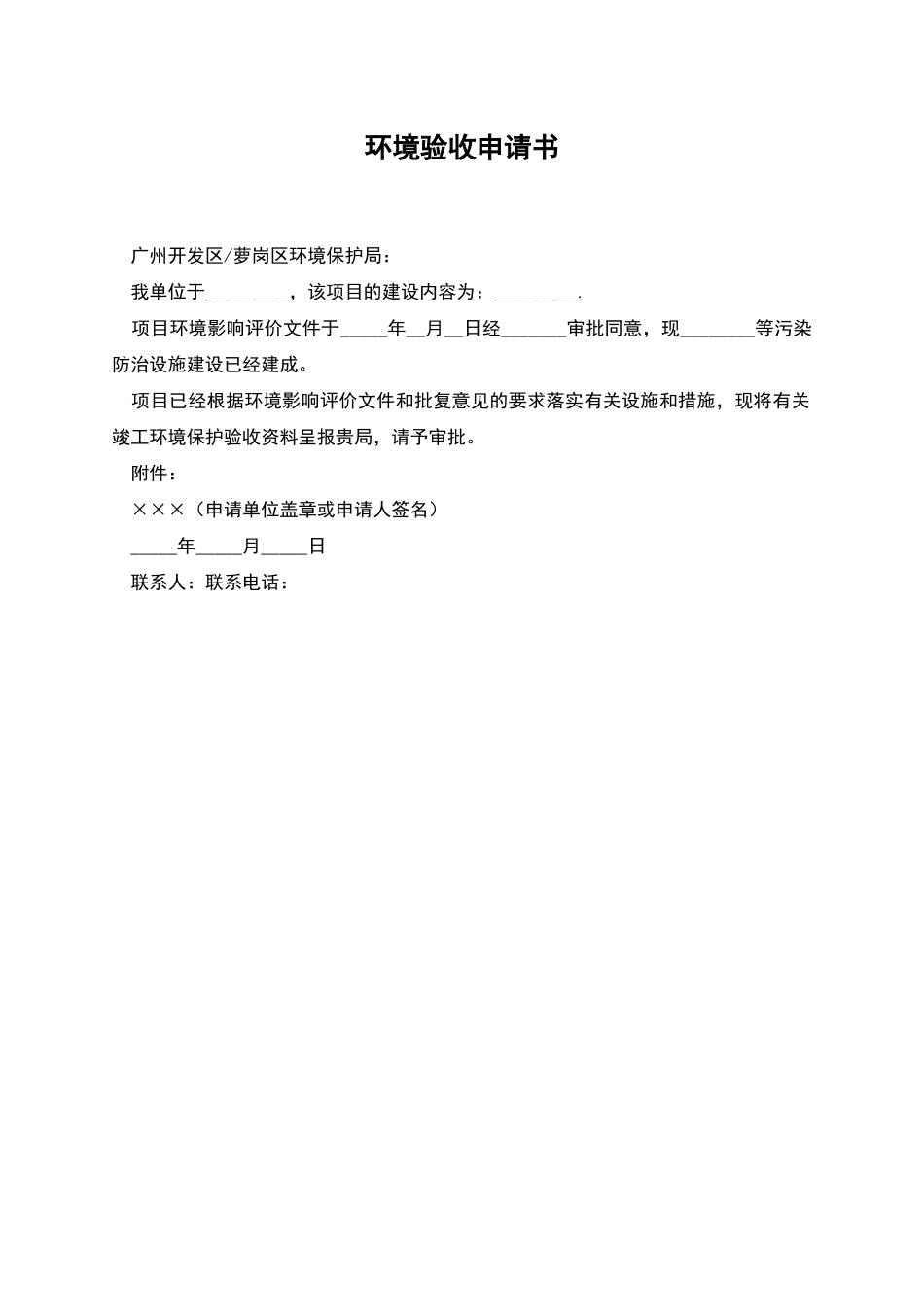 环境验收申请书

广州开发区/萝岗区环境保护局：

我单位于_________，该项目的建设内容为：_________.

项目环境影响评价文件于_____年__月__日经_______审批同意，现________等污染防治设施建设已经建成。

项目已经根据环境影响评价文件和批复意见的要求落实有关设施和措施，现将有关竣工环境保护验收资料呈报贵局，请予审批。

附件：

×××（申请单位盖章或申请人签名）

_____年_____月_____日

联系人：联系电话：